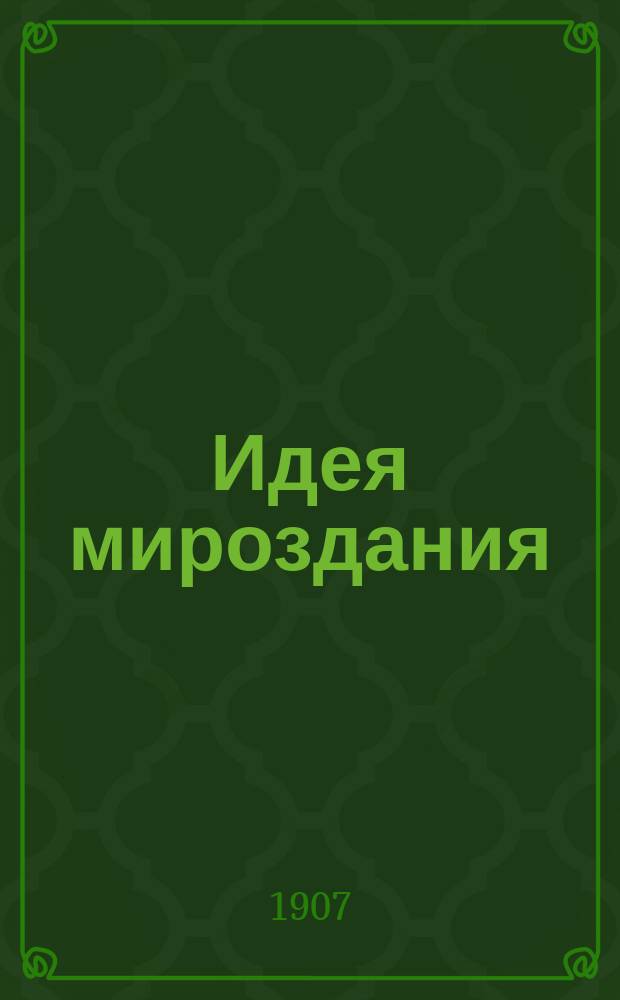 Идея мироздания

1907